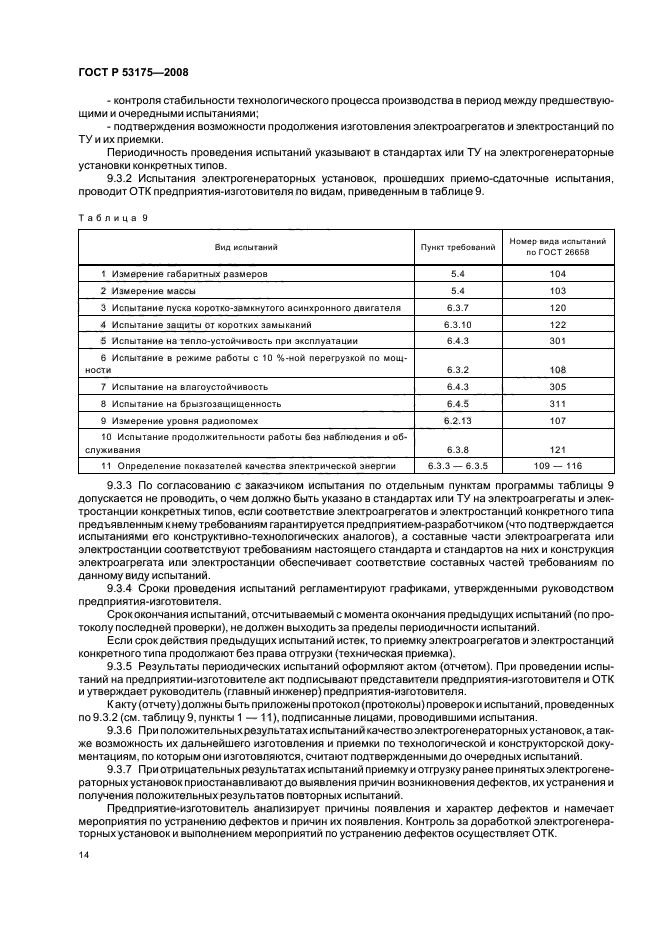 ГОСТ Р 53175—2008

- контроля стабильности технологического процесса производства в период между предшествующими и очередными испытаниями;

- подтверждения возможности продолжения изготовления электроагрегатов и электростанций по ТУ и их приемки.

Периодичность проведения испытаний указывают в стандартах или ТУ на электрогенераторные установки конкретных типов.

9.3.2 Испытания электрогенераторных установок, прошедших приемо-сдаточные испытания, проводит ОТК предприятия-изготовителя по видам, приведенным в таблице 9.

Таблица 9

| Вид испытаний | Пункт требований | Номер вида испытаний по ГОСТ 26658 |
|---|---|---|
| 1 Измерение габаритных размеров | 5.4 | 104 |
| 2 Измерение массы | 5.4 | 103 |
| 3 Испытание пуска коротко-замкнутого асинхронного двигателя | 6.3.7 | 120 |
| 4 Испытание защиты от коротких замыканий | 6.3.10 | 122 |
| 5 Испытание на тепло-устойчивость при эксплуатации | 6.4.3 | 301 |
| 6 Испытание в режиме работы с 10 %-ной перегрузкой по мощности | 6.3.2 | 108 |
| 7 Испытание на влагоустойчивость | 6.4.3 | 305 |
| 8 Испытание на брызгозащищенность | 6.4.5 | 311 |
| 9 Измерение уровня радиопомех | 6.2.13 | 107 |
| 10 Испытание продолжительности работы без наблюдения и обслуживания | 6.3.8 | 121 |
| 11 Определение показателей качества электрической энергии | 6.3.3 — 6.3.5 | 109 — 116 |

9.3.3 По согласованию с заказчиком испытания по отдельным пунктам программы таблицы 9 допускается не проводить, о чем должно быть указано в стандартах или ТУ на электроагрегаты и электростанции конкретных типов, если соответствие электроагрегатов и электростанций конкретного типа предъявленным к нему требованиям гарантируется предприятием-разработчиком (что подтверждается испытаниями его конструктивно-технологических аналогов), а составные части электроагрегата или электростанции соответствуют требованиям настоящего стандарта и стандартов на них и конструкция электроагрегата или электростанции обеспечивает соответствие составных частей требованиям по данному виду испытаний.

9.3.4 Сроки проведения испытаний регламентируют графиками, утвержденными руководством предприятия-изготовителя.

Срок окончания испытаний, отсчитываемый с момента окончания предыдущих испытаний (по протоколу последней проверки), не должен выходить за пределы периодичности испытаний.

Если срок действия предыдущих испытаний истек, то приемку электроагрегатов и электростанций конкретного типа продолжают без права отгрузки (техническая приемка).

9.3.5 Результаты периодических испытаний оформляют актом (отчетом). При проведении испытаний на предприятии-изготовителе акт подписывают представители предприятия-изготовителя и ОТК и утверждает руководитель (главный инженер) предприятия-изготовителя.

К акту (отчету) должны быть приложены протокол (протоколы) проверок и испытаний, проведенных по 9.3.2 (см. таблицу 9, пункты 1 — 11), подписанные лицами, проводившими испытания.

9.3.6 При положительных результатах испытаний качество электрогенераторных установок, а также возможность их дальнейшего изготовления и приемки по технологической и конструкторской документациям, по которым они изготовляются, считают подтвержденными до очередных испытаний.

9.3.7 При отрицательных результатах испытаний приемку и отгрузку ранее принятых электрогенераторных установок приостанавливают до выявления причин возникновения дефектов, их устранения и получения положительных результатов повторных испытаний.

Предприятие-изготовитель анализирует причины появления и характер дефектов и намечает мероприятия по устранению дефектов и причин их появления. Контроль за доработкой электрогенераторных установок и выполнением мероприятий по устранению дефектов осуществляет ОТК.

14